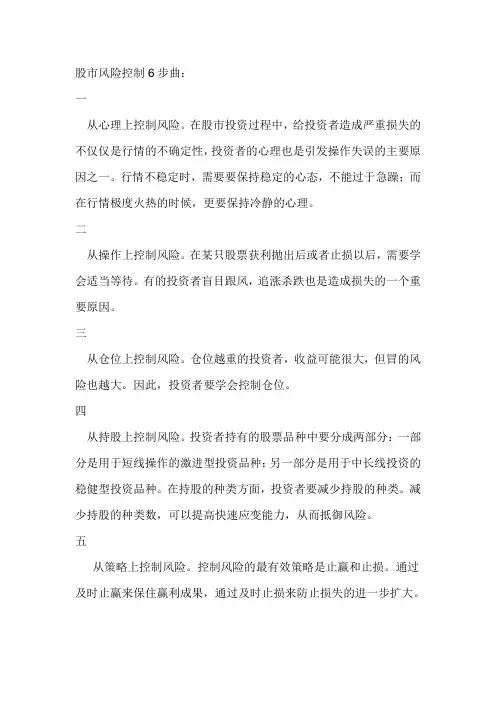 股市风险控制 6 步曲：

一

从心理上控制风险。在股市投资过程中，给投资者造成严重损失的不仅仅是行情的不确定性，投资者的心理也是引发操作失误的主要原因之一。行情不稳定时，需要要保持稳定的心态，不能过于急躁；而在行情极度火热的时候，更要保持冷静的心理。

二

从操作上控制风险。在某只股票获利抛出后或者止损以后，需要学会适当等待。有的投资者盲目跟风，追涨杀跌也是造成损失的一个重要原因。

三

从仓位上控制风险。仓位越重的投资者，收益可能很大，但冒的风险也越大。因此，投资者要学会控制仓位。

四

从持股上控制风险。投资者持有的股票品种中要分成两部分：一部分是用于短线操作的激进型投资品种；另一部分是用于中长线投资的稳健型投资品种。在持股的种类方面，投资者要减少持股的种类。减少持股的种类数，可以提高快速应变能力，从而抵御风险。

五

从策略上控制风险。控制风险的最有效策略是止赢和止损。通过及时止赢来保住赢利成果，通过及时止损来防止损失的进一步扩大。